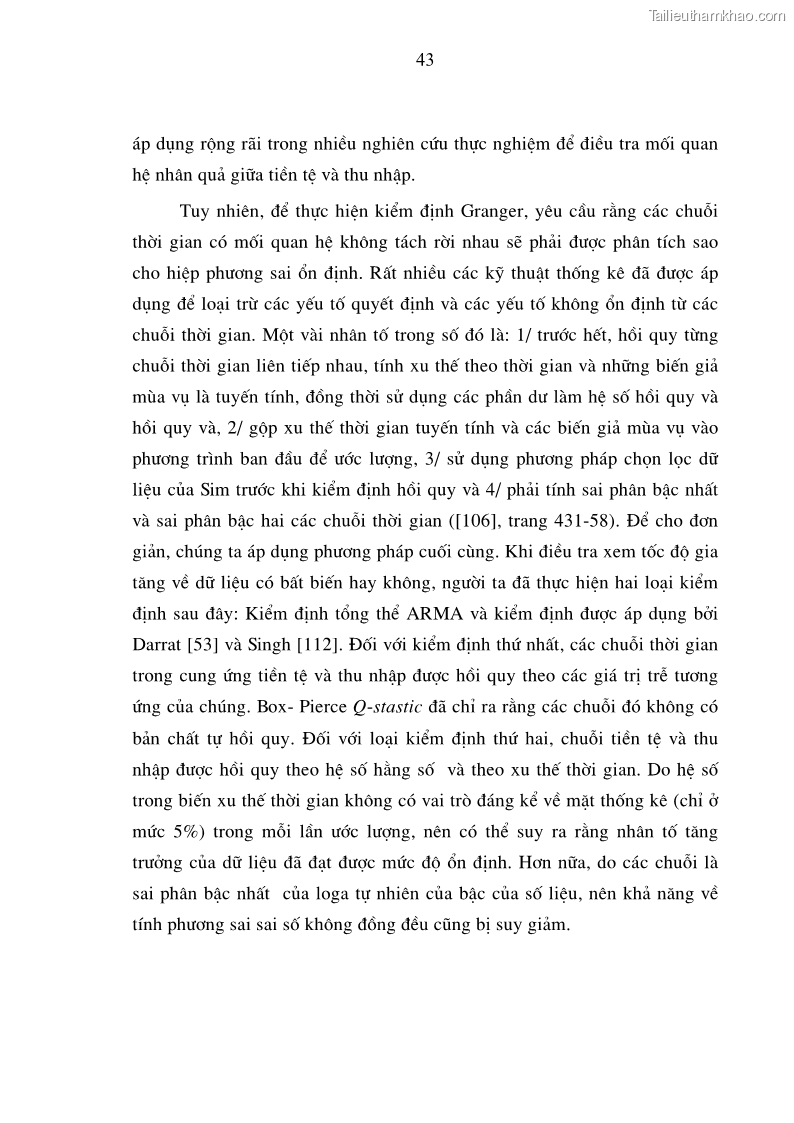 Tailieuthamkhao.com

43

áp dụng rộng rãi trong nhiều nghiên cứu thực nghiệm để điều tra mối quan hệ nhân quả giữa tiền tệ và thu nhập.

Tuy nhiên, để thực hiện kiểm định Granger, yêu cầu rằng các chuỗi thời gian có mối quan hệ không tách rời nhau sẽ phải được phân tích sao cho hiệp phương sai ổn định. Rất nhiều các kỹ thuật thống kê đã được áp dụng để loại trừ các yếu tố quyết định và các yếu tố không ổn định từ các chuỗi thời gian. Một vài nhân tố trong số đó là: 1/ trước hết, hồi quy từng chuỗi thời gian liên tiếp nhau, tính xu thế theo thời gian và những biến giả mùa vụ là tuyến tính, đồng thời sử dụng các phần dư làm hệ số hồi quy và hồi quy và, 2/ gộp xu thế thời gian tuyến tính và các biến giả mùa vụ vào phương trình ban đầu để ước lượng, 3/ sử dụng phương pháp chọn lọc dữ liệu của Sim trước khi kiểm định hồi quy và 4/ phải tính sai phân bậc nhất và sai phân bậc hai các chuỗi thời gian ([106], trang 431-58). Để cho đơn giản, chúng ta áp dụng phương pháp cuối cùng. Khi điều tra xem tốc độ gia tăng về dữ liệu có bất biến hay không, người ta đã thực hiện hai loại kiểm định sau đây: Kiểm định tổng thể ARMA và kiểm định được áp dụng bởi Darrat [53] và Singh [112]. Đối với kiểm định thứ nhất, các chuỗi thời gian trong cung ứng tiền tệ và thu nhập được hồi quy theo các giá trị trễ tương ứng của chúng. Box- Pierce Q-stastic đã chỉ ra rằng các chuỗi đó không có bản chất tự hồi quy. Đối với loại kiểm định thứ hai, chuỗi tiền tệ và thu nhập được hồi quy theo hệ số hằng số và theo xu thế thời gian. Do hệ số trong biến xu thế thời gian không có vai trò đáng kể về mặt thống kê (chỉ ở mức 5%) trong mỗi lần ước lượng, nên có thể suy ra rằng nhân tố tăng trưởng của dữ liệu đã đạt được mức độ ổn định. Hơn nữa, do các chuỗi là sai phân bậc nhất của loga tự nhiên của bậc của số liệu, nên khả năng về tính phương sai sai số không đồng đều cũng bị suy giảm.